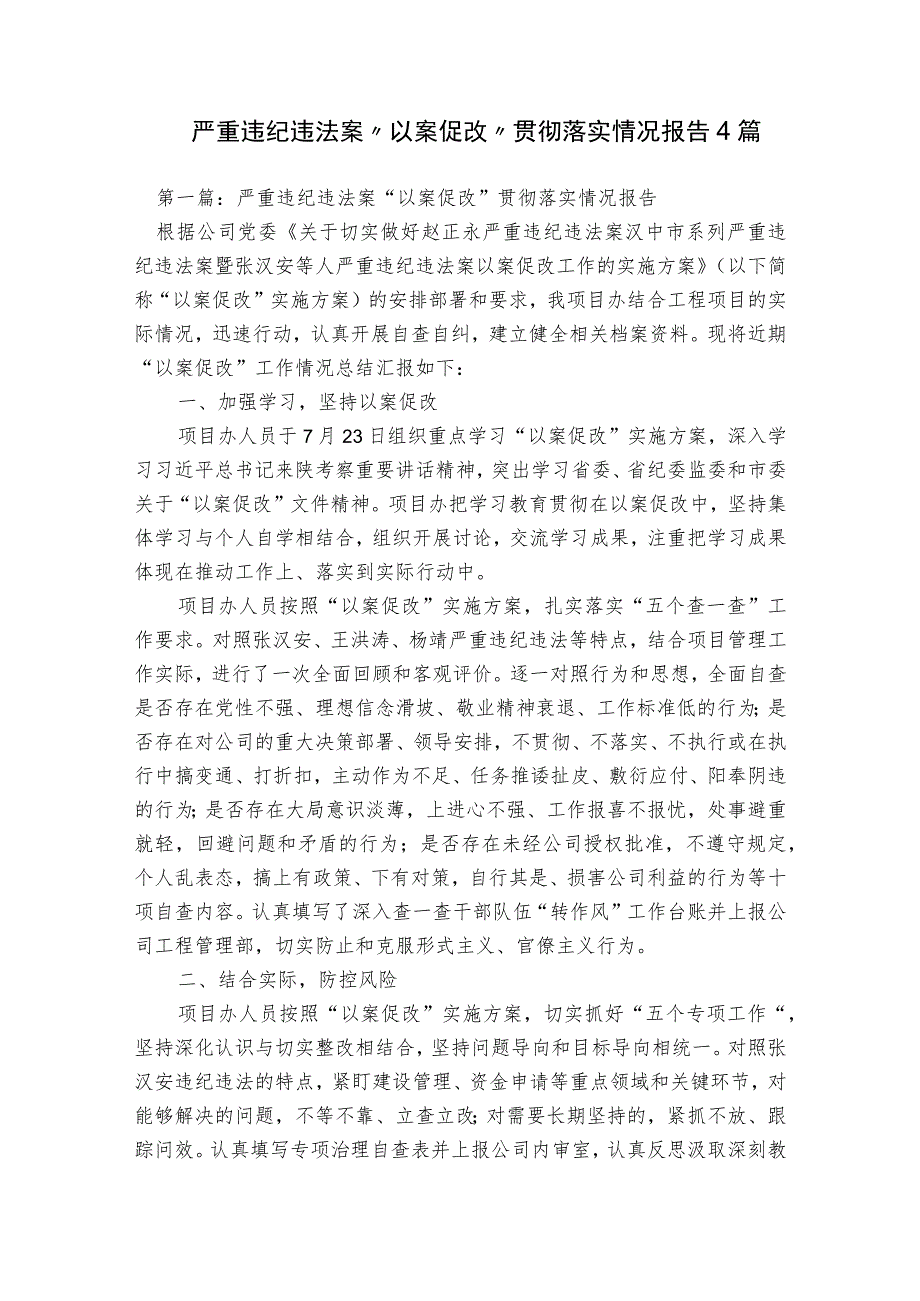 严重违纪违法案〃以案促改〃贯彻落实情况报告4篇

第一篇：严重违纪违法案“以案促改”贯彻落实情况报告

根据公司党委《关于切实做好赵正永严重违纪违法案汉中市系列严重违纪违法案暨张汉安等人严重违纪违法案以案促改工作的实施方案》（以下简称“以案促改”实施方案）的安排部署和要求，我项目办结合工程项目的实际情况，迅速行动，认真开展自查自纠，建立健全相关档案资料。现将近期“以案促改”工作情况总结汇报如下：

一、加强学习，坚持以案促改

项目办人员于7月23日组织重点学习“以案促改”实施方案，深入学习习近平总书记来陕考察重要讲话精神，突出学习省委、省纪委监委和市委关于“以案促改”文件精神。项目办把学习教育贯彻在以案促改中，坚持集体学习与个人自学相结合，组织开展讨论，交流学习成果，注重把学习成果体现在推动工作上、落实到实际行动中。

项目办人员按照“以案促改”实施方案，扎实落实“五个查一查”工作要求。对照张汉安、王洪涛、杨靖严重违纪违法等特点，结合项目管理工作实际，进行了一次全面回顾和客观评价。逐一对照行为和思想，全面自查是否存在党性不强、理想信念滑坡、敬业精神衰退、工作标准低的行为;是否存在对公司的重大决策部署、领导安排，不贯彻、不落实、不执行或在执行中搞变通、打折扣，主动作为不足、任务推诿扯皮、敷衍应付、阳奉阴违的行为;是否存在大局意识淡薄，上进心不强、工作报喜不报忧，处事避重就轻，回避问题和矛盾的行为；是否存在未经公司授权批准，不遵守规定，个人乱表态，搞上有政策、下有对策，自行其是、损害公司利益的行为等十项自查内容。认真填写了深入查一查干部队伍“转作风”工作台账并上报公司工程管理部，切实防止和克服形式主义、官僚主义行为。

二、结合实际，防控风险

项目办人员按照“以案促改”实施方案，切实抓好“五个专项工作“，坚持深化认识与切实整改相结合，坚持问题导向和目标导向相统一。对照张汉安违纪违法的特点，紧盯建设管理、资金申请等重点领域和关键环节，对能够解决的问题，不等不靠、立查立改;对需要长期坚持的，紧抓不放、跟踪问效。认真填写专项治理自查表并上报公司内审室，认真反思汲取深刻教